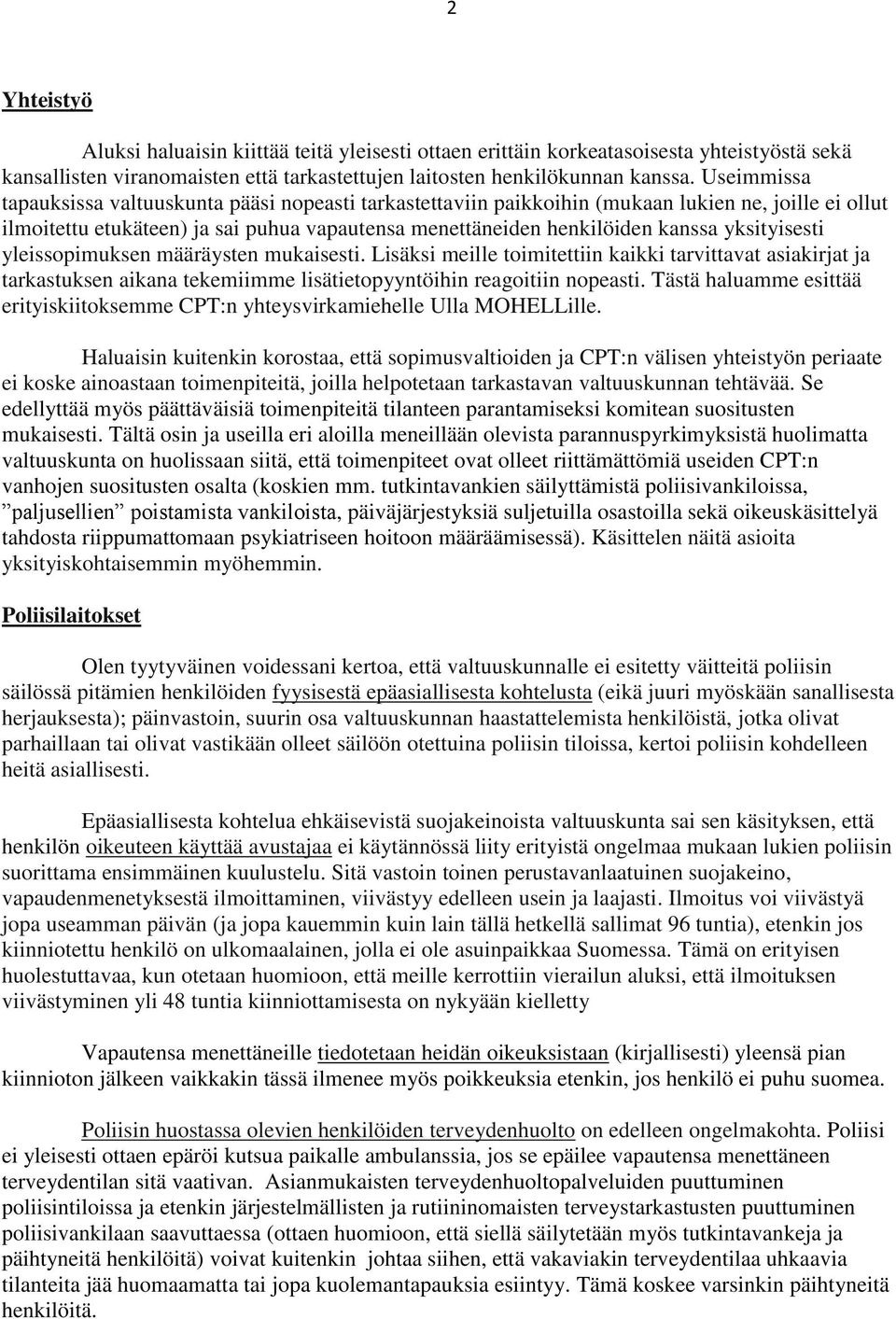 2

Yhteistyö

Aluksi haluaisin kiittää teitä yleisesti ottaen erittäin korkeatasoisesta yhteistyöstä sekä kansallisten viranomaisten että tarkastettujen laitosten henkilökunnan kanssa. Useimmissa tapauksissa valtuuskunta pääsi nopeasti tarkastettaviin paikkoihin (mukaan lukien ne, joille ei ollut ilmoitettu etukäteen) ja sai puhua vapautensa menettäneiden henkilöiden kanssa yksityisesti yleissopimuksen määräysten mukaisesti. Lisäksi meille toimitettiin kaikki tarvittavat asiakirjat ja tarkastuksen aikana tekemiimme lisätietopyyntöihin reagoitiin nopeasti. Tästä haluamme esittää erityiskiitoksemme CPT:n yhteysvirkamiehelle Ulla MOHELLille.

Haluaisin kuitenkin korostaa, että sopimusvaltioiden ja CPT:n välisen yhteistyön periaate ei koske ainoastaan toimenpiteitä, joilla helpotetaan tarkastavan valtuuskunnan tehtävää. Se edellyttää myös päättäväisiä toimenpiteitä tilanteen parantamiseksi komitean suositusten mukaisesti. Tältä osin ja useilla eri aloilla meneillään olevista parannuspyrkimyksistä huolimatta valtuuskunta on huolissaan siitä, että toimenpiteet ovat olleet riittämättömiä useiden CPT:n vanhojen suositusten osalta (koskien mm. tutkintavankien säilyttämistä poliisivankiloissa, ”paljusellien” poistamista vankiloista, päiväjärjestyksiä suljetuilla osastoilla sekä oikeuskäsittelyä tahdosta riippumattomaan psykiatriseen hoitoon määräämisessä). Käsittelen näitä asioita yksityiskohtaisemmin myöhemmin.

Poliisilaitokset

Olen tyytyväinen voidessani kertoa, että valtuuskunnalle ei esitetty väitteitä poliisin säilössä pitämien henkilöiden fyysisestä epäasiallisesta kohtelusta (eikä juuri myöskään sanallisesta herjauksesta); päinvastoin, suurin osa valtuuskunnan haastattelemista henkilöistä, jotka olivat parhaillaan tai olivat vastikään olleet säilöön otettuina poliisin tiloissa, kertoi poliisin kohdelleen heitä asiallisesti.

Epäasiallisesta kohtelua ehkäisevistä suojakeinoista valtuuskunta sai sen käsityksen, että henkilön oikeuteen käyttää avustajaa ei käytännössä liity erityistä ongelmaa mukaan lukien poliisin suorittama ensimmäinen kuulustelu. Sitä vastoin toinen perustavanlaatuinen suojakeino, vapaudenmenetyksestä ilmoittaminen, viivästyy edelleen usein ja laajasti. Ilmoitus voi viivästyä jopa useamman päivän (ja jopa kauemmin kuin lain tällä hetkellä sallimat 96 tuntia), etenkin jos kiinniotettu henkilö on ulkomaalainen, jolla ei ole asuinpaikkaa Suomessa. Tämä on erityisen huolestuttavaa, kun otetaan huomioon, että meille kerrottiin vierailun aluksi, että ilmoituksen viivästyminen yli 48 tuntia kiinniottamisesta on nykyään kielletty

Vapautensa menettäneille tiedotetaan heidän oikeuksistaan (kirjallisesti) yleensä pian kiinnioton jälkeen vaikkakin tässä ilmenee myös poikkeuksia etenkin, jos henkilö ei puhu suomea.

Poliisin huostassa olevien henkilöiden terveydenhuolto on edelleen ongelmakohta. Poliisi ei yleisesti ottaen epäröi kutsua paikalle ambulanssia, jos se epäilee vapautensa menettäneen terveydentilan sitä vaativan. Asianmukaisten terveydenhuoltopalveluiden puuttuminen poliisintiloissa ja etenkin järjestelmällisten ja rutiininomaisten terveystarkastusten puuttuminen poliisivankilaan saavuttaessa (ottaen huomioon, että siellä säilytetään myös tutkintavankeja ja päihtyneitä henkilöitä) voivat kuitenkin johtaa siihen, että vakaviakin terveydentilaa uhkaavia tilanteita jää huomaamatta tai jopa kuolemantapauksia esiintyy. Tämä koskee varsinkin päihtyneitä henkilöitä.